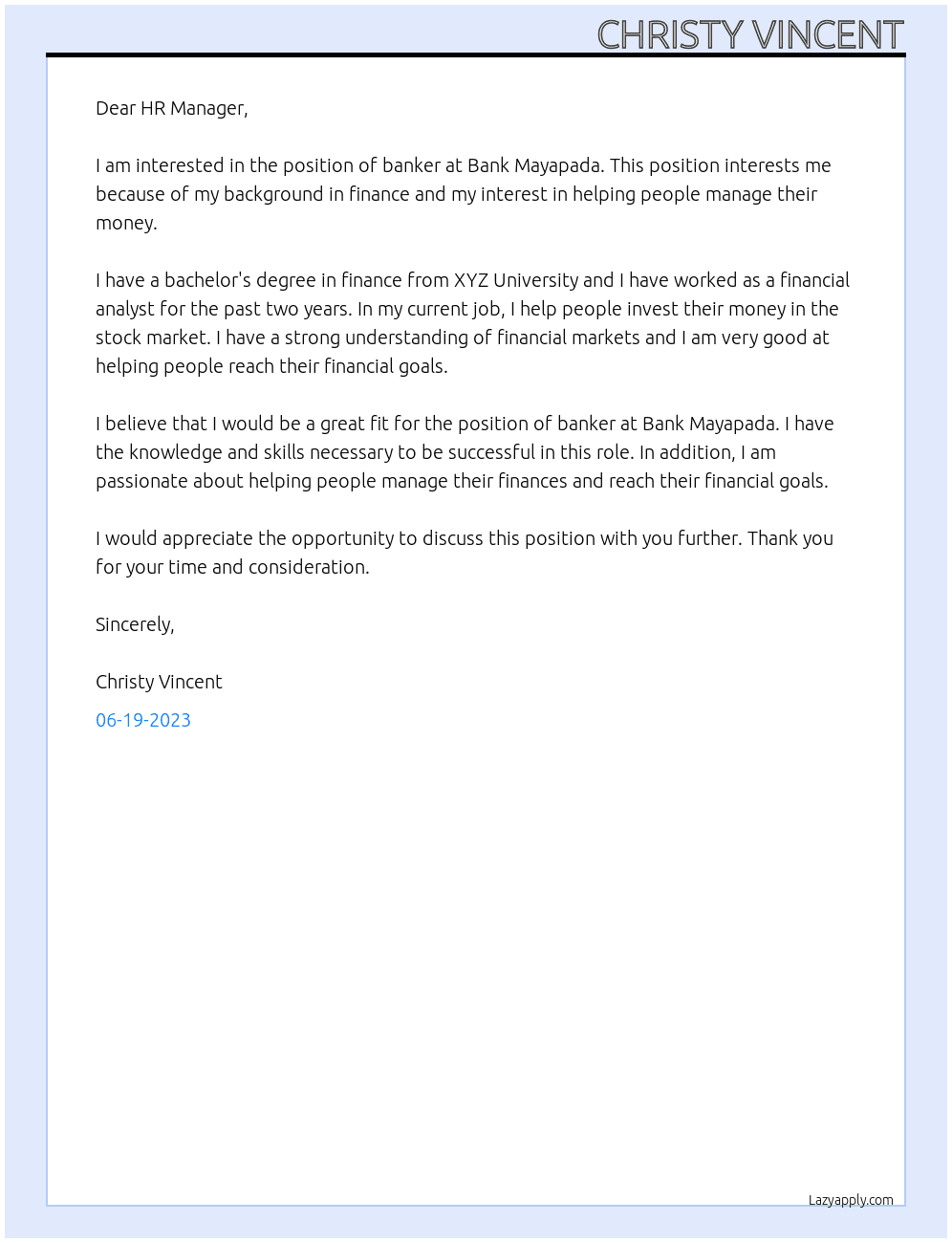 CHRISTY VINCENT

Dear HR Manager,

I am interested in the position of banker at Bank Mayapada. This position interests me because of my background in finance and my interest in helping people manage their money.

I have a bachelor's degree in finance from XYZ University and I have worked as a financial analyst for the past two years. In my current job, I help people invest their money in the stock market. I have a strong understanding of financial markets and I am very good at helping people reach their financial goals.

I believe that I would be a great fit for the position of banker at Bank Mayapada. I have the knowledge and skills necessary to be successful in this role. In addition, I am passionate about helping people manage their finances and reach their financial goals.

I would appreciate the opportunity to discuss this position with you further. Thank you for your time and consideration.

Sincerely,

Christy Vincent

06-19-2023

Lazyapply.com